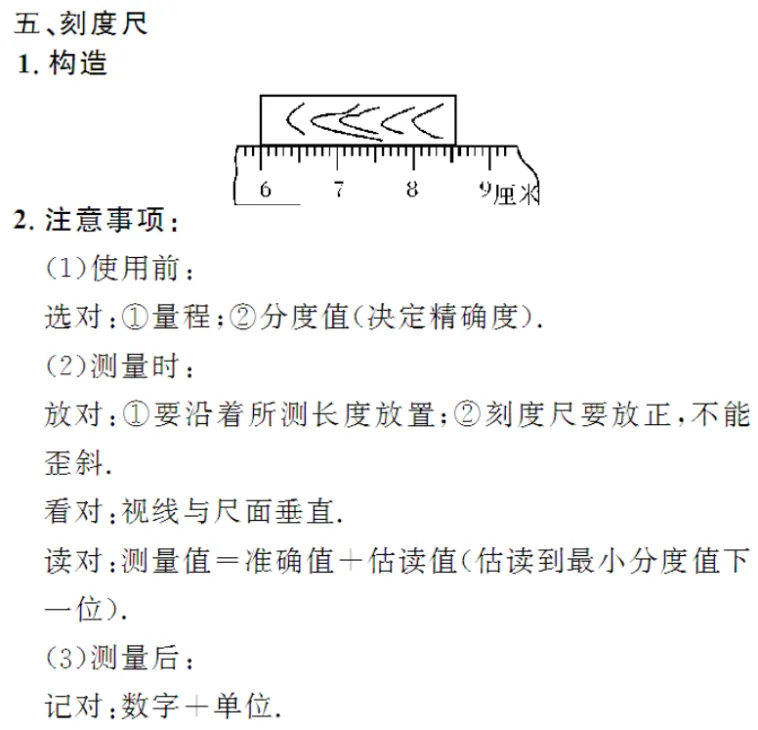 五、刻度尺

1.构造

6 7 8 9厘米

2.注意事项:

(1)使用前:

选对:①量程;②分度值(决定精确度).

(2)测量时:

放对:①要沿着所测长度放置;②刻度尺要放正,不能歪斜.

看对:视线与尺面垂直.

读对:测量值=准确值+估读值(估读到最小分度值下一位).

(3)测量后:

记对:数字+单位.